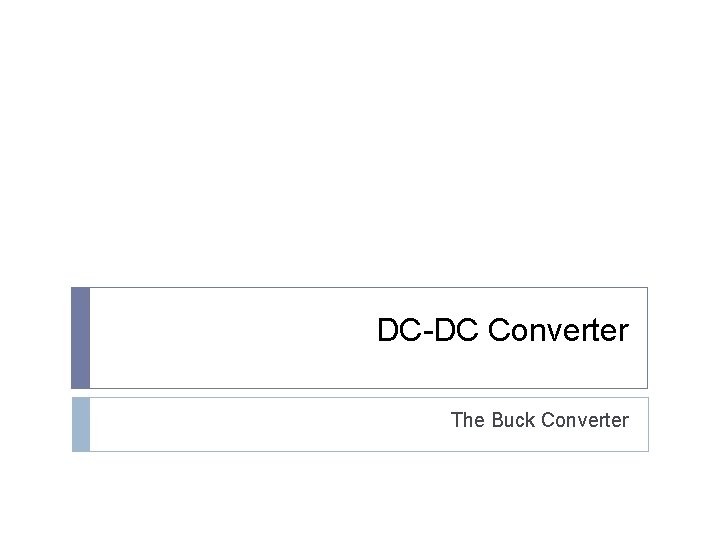 DC-DC Converter

The Buck Converter